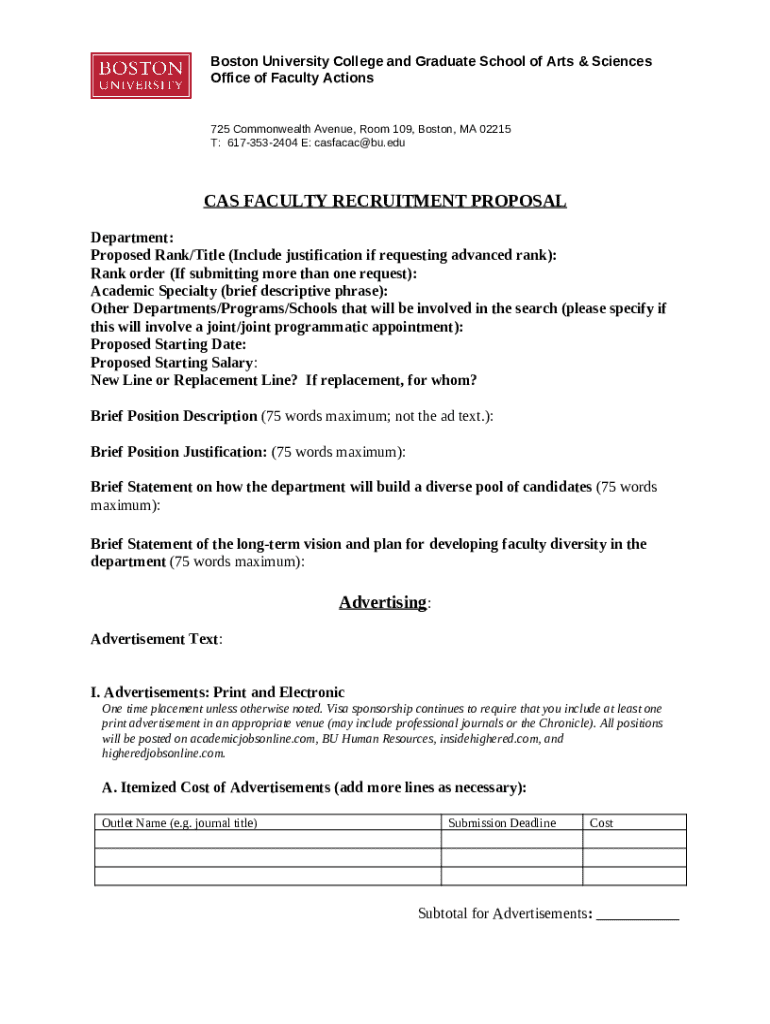 BOSTON UNIVERSITY

Boston University College and Graduate School of Arts & Sciences
Office of Faculty Actions

725 Commonwealth Avenue, Room 109, Boston, MA 02215
T: 617-353-2404 E: casfacac@bu.edu

CAS FACULTY RECRUITMENT PROPOSAL

Department:
Proposed Rank/Title (Include justification if requesting advanced rank):
Rank order (If submitting more than one request):
Academic Specialty (brief descriptive phrase):
Other Departments/Programs/Schools that will be involved in the search (please specify if this will involve a joint/joint programmatic appointment):
Proposed Starting Date:
Proposed Starting Salary:
New Line or Replacement Line? If replacement, for whom?

Brief Position Description (75 words maximum; not the ad text.):

Brief Position Justification: (75 words maximum):

Brief Statement on how the department will build a diverse pool of candidates (75 words maximum):

Brief Statement of the long-term vision and plan for developing faculty diversity in the department (75 words maximum):

Advertising:

Advertisement Text:

I. Advertisements: Print and Electronic
One time placement unless otherwise noted. Visa sponsorship continues to require that you include at least one print advertisement in an appropriate venue (may include professional journals or the Chronicle). All positions will be posted on academicjobsonline.com, BU Human Resources, insidehighered.com, and higheredjobsonline.com.

A. Itemized Cost of Advertisements (add more lines as necessary):

| Outlet Name (e.g. journal title) | Submission Deadline | Cost |
|---|---|---|
| | | |
| | | |
| | | |

Subtotal for Advertisements: ___________